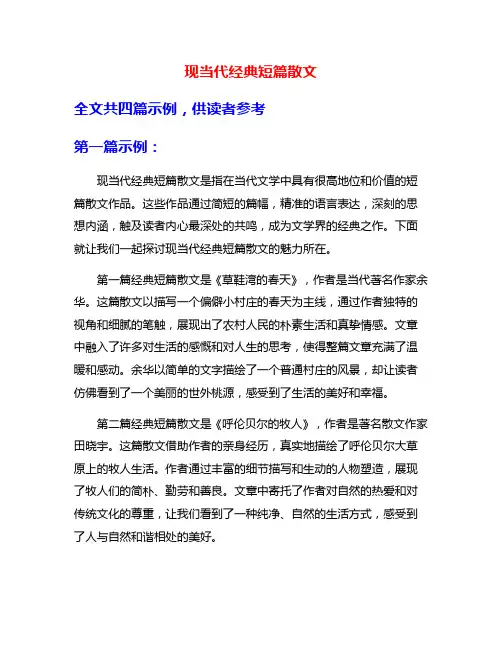 现当代经典短篇散文

全文共四篇示例，供读者参考

第一篇示例：

现当代经典短篇散文是指在当代文学中具有很高地位和价值的短篇散文作品。这些作品通过简短的篇幅，精准的语言表达，深刻的思想内涵，触及读者内心最深处的共鸣，成为文学界的经典之作。下面就让我们一起探讨现当代经典短篇散文的魅力所在。

第一篇经典短篇散文是《草鞋湾的春天》，作者是当代著名作家余华。这篇散文以描写一个偏僻小村庄的春天为主线，通过作者独特的视角和细腻的笔触，展现出了农村人民的朴素生活和真挚情感。文章中融入了许多对生活的感慨和对人生的思考，使得整篇文章充满了温暖和感动。余华以简单的文字描绘了一个普通村庄的风景，却让读者仿佛看到了一个美丽的世外桃源，感受到了生活的美好和幸福。

第二篇经典短篇散文是《呼伦贝尔的牧人》，作者是著名散文作家田晓宇。这篇散文借助作者的亲身经历，真实地描绘了呼伦贝尔大草原上的牧人生活。作者通过丰富的细节描写和生动的人物塑造，展现了牧人们的简朴、勤劳和善良。文章中寄托了作者对自然的热爱和对传统文化的尊重，让我们看到了一种纯净、自然的生活方式，感受到了人与自然和谐相处的美好。